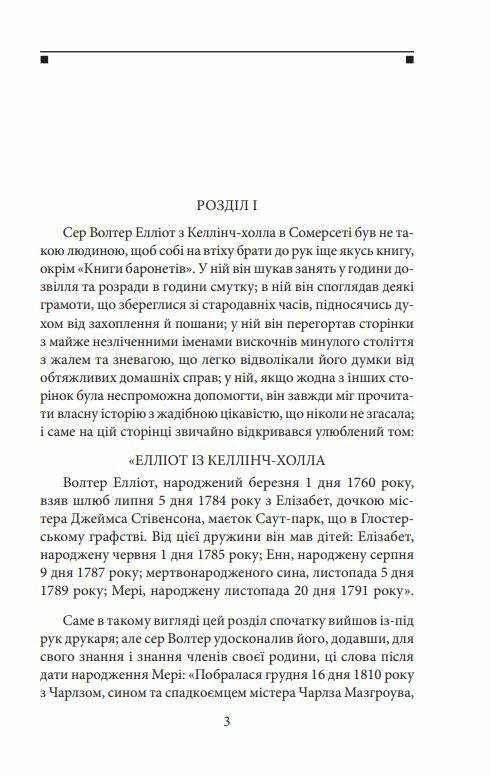 РОЗДІЛ I

Сер Волтер Елліот з Келлінч-холла в Сомерсеті був не такою людиною, щоб собі на втіху брати до рук іще якусь книгу, окрім «Книги баронетів». У ній він шукав занять у години дозвілля та розради в години смутку; в ній він споглядав деякі грамоти, що збереглися зі стародавніх часів, підносячись духом від захоплення й пошани; у ній він перегортав сторінки з майже незліченними іменами вискочнів минулого століття з жалем та зневагою, що легко відволікали його думки від обтяжливих домашніх справ; у ній, якщо жодна з інших сторінок була неспроможна допомогти, він завжди міг прочитати власну історію з жадібною цікавістю, що ніколи не згасала; і саме на цій сторінці звичайно відкривався улюблений том:

«ЕЛЛІОТ ІЗ КЕЛЛІНЧ-ХОЛЛА

Волтер Елліот, народжений березня 1 дня 1760 року, взяв шлюб липня 5 дня 1784 року з Елізабет, дочкою містера Джеймса Стівенсона, маєток Саут-парк, що в Глостерському графстві. Від цієї дружини він мав дітей: Елізабет, народжену червня 1 дня 1785 року; Енн, народжену серпня 9 дня 1787 року; мертвонародженого сина, листопада 5 дня 1789 року; Мері, народжену листопада 20 дня 1791 року».

Саме в такому вигляді цей розділ спочатку вийшов із-під рук друкаря; але сер Волтер удосконалив його, додавши, для свого знання і знання членів своєї родини, ці слова після дати народження Мері: «Побралася грудня 16 дня 1810 року з Чарлзом, сином та спадкоємцем містера Чарлза Мазгроува,

3